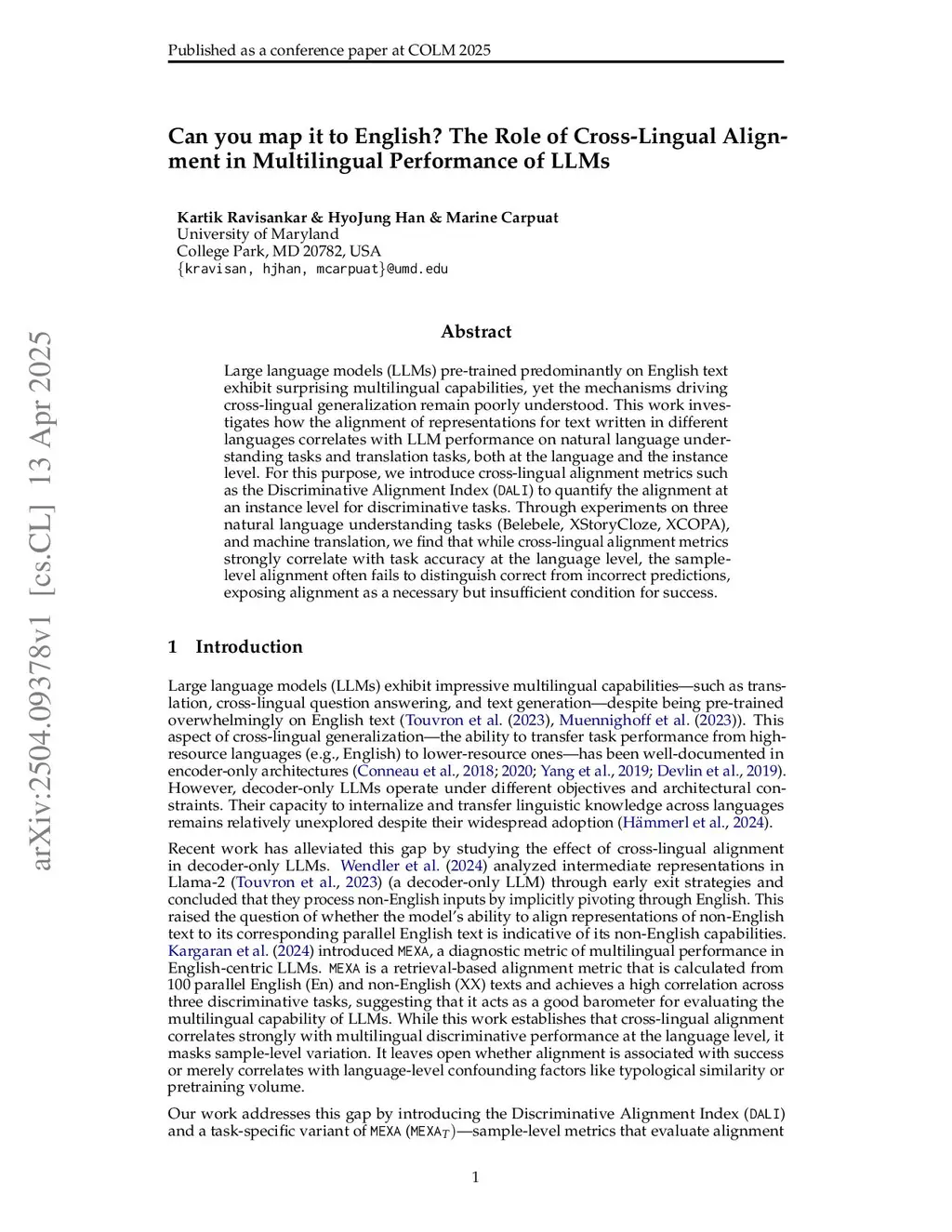 Published as a conference paper at COLM 2025

Can you map it to English? The Role of Cross-Lingual Alignment in Multilingual Performance of LLMs

Kartik Ravisankar & HyoJung Han & Marine Carpuat
University of Maryland
College Park, MD 20782, USA
{kravisan, hjhan, mcarpuat}@umd.edu

arXiv:2504.09378v1 [cs.CL] 13 Apr 2025

Abstract

Large language models (LLMs) pre-trained predominantly on English text exhibit surprising multilingual capabilities, yet the mechanisms driving cross-lingual generalization remain poorly understood. This work investigates how the alignment of representations for text written in different languages correlates with LLM performance on natural language understanding tasks and translation tasks, both at the language and the instance level. For this purpose, we introduce cross-lingual alignment metrics such as the Discriminative Alignment Index (DALI) to quantify the alignment at an instance level for discriminative tasks. Through experiments on three natural language understanding tasks (Belebele, XStoryCloze, XCOPA), and machine translation, we find that while cross-lingual alignment metrics strongly correlate with task accuracy at the language level, the sample-level alignment often fails to distinguish correct from incorrect predictions, exposing alignment as a necessary but insufficient condition for success.

1 Introduction

Large language models (LLMs) exhibit impressive multilingual capabilities—such as translation, cross-lingual question answering, and text generation—despite being pre-trained overwhelmingly on English text (Touvron et al. (2023), Muennighoff et al. (2023)). This aspect of cross-lingual generalization—the ability to transfer task performance from high-resource languages (e.g., English) to lower-resource ones—has been well-documented in encoder-only architectures (Conneau et al., 2018; 2020; Yang et al., 2019; Devlin et al., 2019). However, decoder-only LLMs operate under different objectives and architectural constraints. Their capacity to internalize and transfer linguistic knowledge across languages remains relatively unexplored despite their widespread adoption (Hämmerl et al., 2024).

Recent work has alleviated this gap by studying the effect of cross-lingual alignment in decoder-only LLMs. Wendler et al. (2024) analyzed intermediate representations in Llama-2 (Touvron et al., 2023) (a decoder-only LLM) through early exit strategies and concluded that they process non-English inputs by implicitly pivoting through English. This raised the question of whether the model's ability to align representations of non-English text to its corresponding parallel English text is indicative of its non-English capabilities. Kargaran et al. (2024) introduced MEXA, a diagnostic metric of multilingual performance in English-centric LLMs. MEXA is a retrieval-based alignment metric that is calculated from 100 parallel English (En) and non-English (XX) texts and achieves a high correlation across three discriminative tasks, suggesting that it acts as a good barometer for evaluating the multilingual capability of LLMs. While this work establishes that cross-lingual alignment correlates strongly with multilingual discriminative performance at the language level, it masks sample-level variation. It leaves open whether alignment is associated with success or merely correlates with language-level confounding factors like typological similarity or pretraining volume.

Our work addresses this gap by introducing the Discriminative Alignment Index (DALI) and a task-specific variant of MEXA ($MEXA_T$)—sample-level metrics that evaluate alignment

1